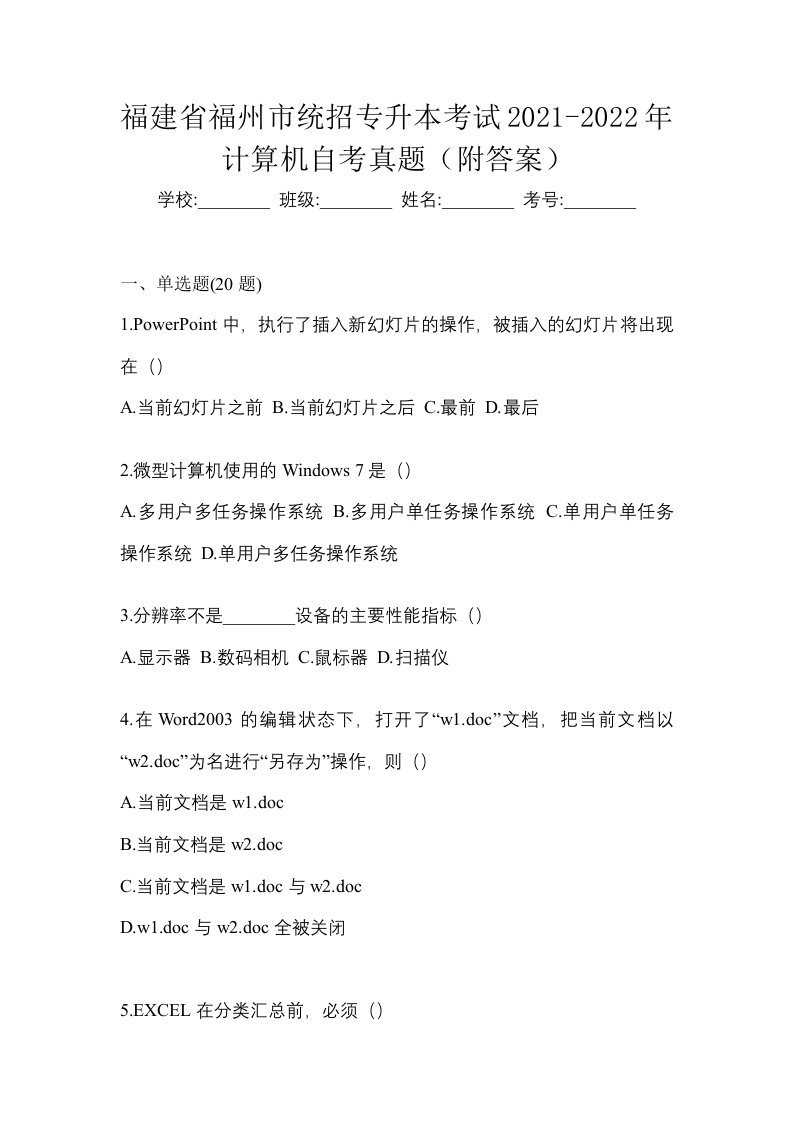 福建省福州市统招专升本考试2021-2022年计算机自考真题（附答案）

学校:________ 班级:________ 姓名:________ 考号:________

一、单选题(20 题)

1.PowerPoint 中，执行了插入新幻灯片的操作，被插入的幻灯片将出现在（）

A.当前幻灯片之前 B.当前幻灯片之后 C.最前 D.最后

2.微型计算机使用的 Windows 7 是（）

A.多用户多任务操作系统 B.多用户单任务操作系统 C.单用户单任务操作系统 D.单用户多任务操作系统

3.分辨率不是________设备的主要性能指标（）

A.显示器 B.数码相机 C.鼠标器 D.扫描仪

4.在 Word2003 的编辑状态下，打开了“w1.doc”文档，把当前文档以“w2.doc”为名进行“另存为”操作，则（）

A.当前文档是 w1.doc

B.当前文档是 w2.doc

C.当前文档是 w1.doc 与 w2.doc

D.w1.doc 与 w2.doc 全被关闭

5.EXCEL 在分类汇总前，必须（）